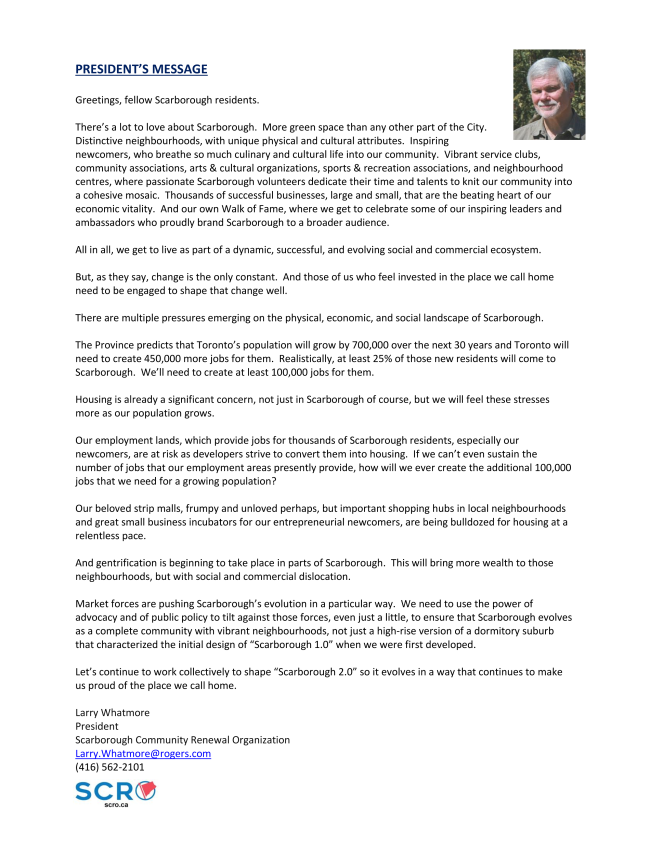 PRESIDENT'S MESSAGE

Greetings, fellow Scarborough residents.

There's a lot to love about Scarborough. More green space than any other part of the City. Distinctive neighbourhoods, with unique physical and cultural attributes. Inspiring newcomers, who breathe so much culinary and cultural life into our community. Vibrant service clubs, community associations, arts & cultural organizations, sports & recreation associations, and neighbourhood centres, where passionate Scarborough volunteers dedicate their time and talents to knit our community into a cohesive mosaic. Thousands of successful businesses, large and small, that are the beating heart of our economic vitality. And our own Walk of Fame, where we get to celebrate some of our inspiring leaders and ambassadors who proudly brand Scarborough to a broader audience.

All in all, we get to live as part of a dynamic, successful, and evolving social and commercial ecosystem.

But, as they say, change is the only constant. And those of us who feel invested in the place we call home need to be engaged to shape that change well.

There are multiple pressures emerging on the physical, economic, and social landscape of Scarborough.

The Province predicts that Toronto's population will grow by 700,000 over the next 30 years and Toronto will need to create 450,000 more jobs for them. Realistically, at least 25% of those new residents will come to Scarborough. We'll need to create at least 100,000 jobs for them.

Housing is already a significant concern, not just in Scarborough of course, but we will feel these stresses more as our population grows.

Our employment lands, which provide jobs for thousands of Scarborough residents, especially our newcomers, are at risk as developers strive to convert them into housing. If we can't even sustain the number of jobs that our employment areas presently provide, how will we ever create the additional 100,000 jobs that we need for a growing population?

Our beloved strip malls, frumpy and unloved perhaps, but important shopping hubs in local neighbourhoods and great small business incubators for our entrepreneurial newcomers, are being bulldozed for housing at a relentless pace.

And gentrification is beginning to take place in parts of Scarborough. This will bring more wealth to those neighbourhoods, but with social and commercial dislocation.

Market forces are pushing Scarborough's evolution in a particular way. We need to use the power of advocacy and of public policy to tilt against those forces, even just a little, to ensure that Scarborough evolves as a complete community with vibrant neighbourhoods, not just a high-rise version of a dormitory suburb that characterized the initial design of "Scarborough 1.0" when we were first developed.

Let's continue to work collectively to shape "Scarborough 2.0" so it evolves in a way that continues to make us proud of the place we call home.

Larry Whatmore
President
Scarborough Community Renewal Organization
Larry.Whatmore@rogers.com
(416) 562-2101

SCRO
scro.ca